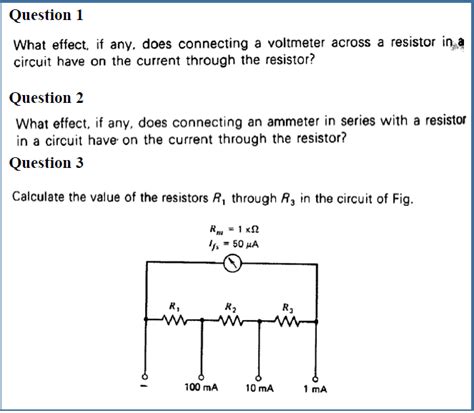 Question 1

What effect, if any, does connecting a voltmeter across a resistor in a circuit have on the current through the resistor?

Question 2

What effect, if any, does connecting an ammeter in series with a resistor in a circuit have on the current through the resistor?

Question 3

Calculate the value of the resistors $R_1$ through $R_3$ in the circuit of Fig.

$R_m = 1\ k\Omega$
$I_{fs} = 50\ \mu A$

$R_1$
$R_2$
$R_3$

−
100 mA
10 mA
1 mA